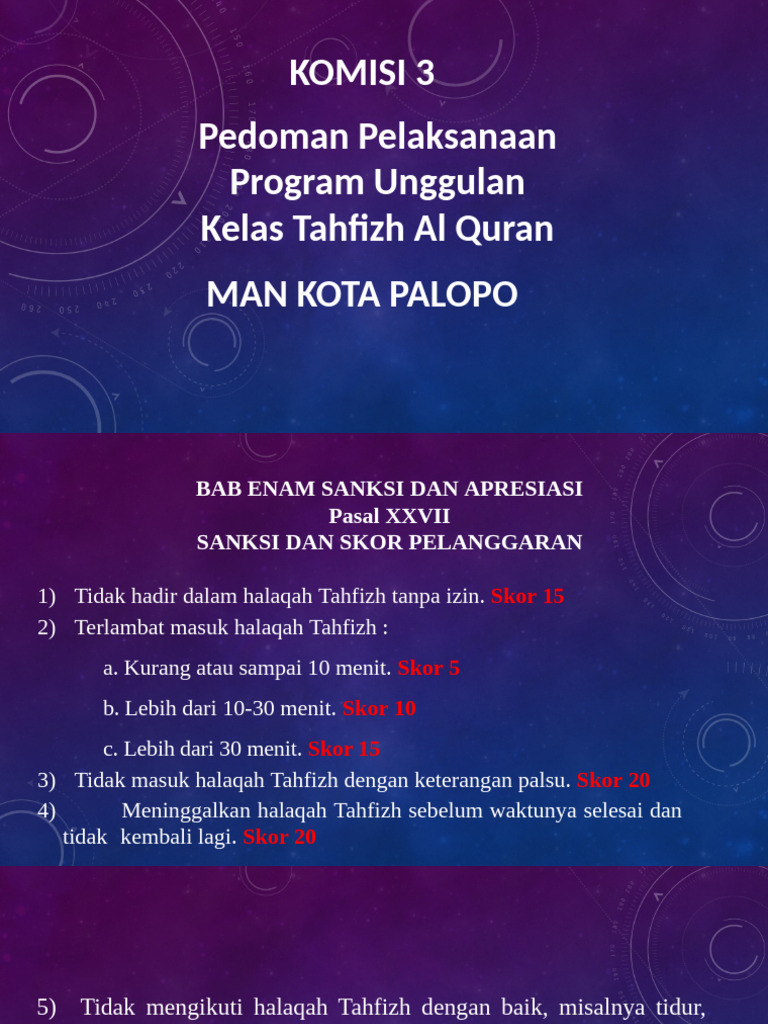 KOMISI 3

Pedoman Pelaksanaan Program Unggulan Kelas Tahfizh Al Quran

MAN KOTA PALOPO

BAB ENAM SANKSI DAN APRESIASI
Pasal XXVII
SANKSI DAN SKOR PELANGGARAN

1) Tidak hadir dalam halaqah Tahfizh tanpa izin. Skor 15
2) Terlambat masuk halaqah Tahfizh :

a. Kurang atau sampai 10 menit. Skor 5

b. Lebih dari 10-30 menit. Skor 10

c. Lebih dari 30 menit. Skor 15
3) Tidak masuk halaqah Tahfizh dengan keterangan palsu. Skor 20
4) Meninggalkan halaqah Tahfizh sebelum waktunya selesai dan tidak kembali lagi. Skor 20

5) Tidak mengikuti halaqah Tahfizh dengan baik, misalnya tidur,